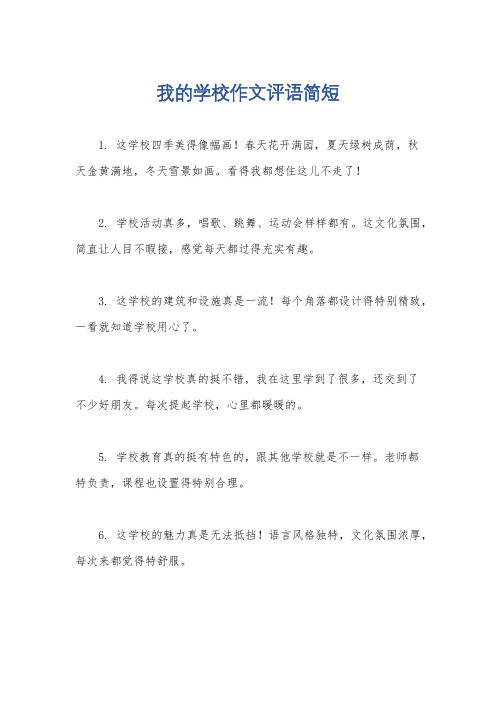 我的学校作文评语简短

1. 这学校四季美得像幅画！春天花开满园，夏天绿树成荫，秋天金黄满地，冬天雪景如画。看得我都想住这儿不走了！

2. 学校活动真多，唱歌、跳舞、运动会样样都有。这文化氛围，简直让人目不暇接，感觉每天都过得充实有趣。

3. 这学校的建筑和设施真是一流！每个角落都设计得特别精致，一看就知道学校用心了。

4. 我得说这学校真的挺不错，我在这里学到了很多，还交到了不少好朋友。每次提起学校，心里都暖暖的。

5. 学校教育真的挺有特色的，跟其他学校就是不一样。老师都特负责，课程也设置得特别合理。

6. 这学校的魅力真是无法抵挡！语言风格独特，文化氛围浓厚，每次来都觉得特舒服。